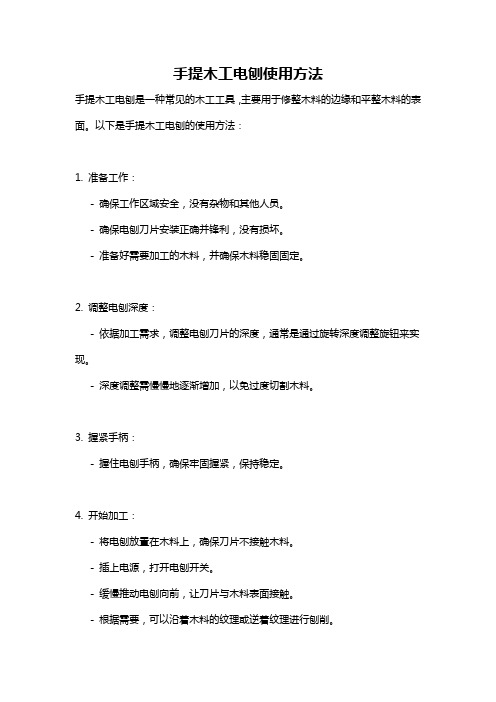 手提木工电刨使用方法

手提木工电刨是一种常见的木工工具,主要用于修整木料的边缘和平整木料的表面。以下是手提木工电刨的使用方法：

1. 准备工作：

- 确保工作区域安全，没有杂物和其他人员。

- 确保电刨刀片安装正确并锋利，没有损坏。

- 准备好需要加工的木料，并确保木料稳固固定。

2. 调整电刨深度：

- 依据加工需求，调整电刨刀片的深度，通常是通过旋转深度调整旋钮来实现。

- 深度调整需慢慢地逐渐增加，以免过度切割木料。

3. 握紧手柄：

- 握住电刨手柄，确保牢固握紧，保持稳定。

4. 开始加工：

- 将电刨放置在木料上，确保刀片不接触木料。

- 插上电源，打开电刨开关。

- 缓慢推动电刨向前，让刀片与木料表面接触。

- 根据需要，可以沿着木料的纹理或逆着纹理进行刨削。